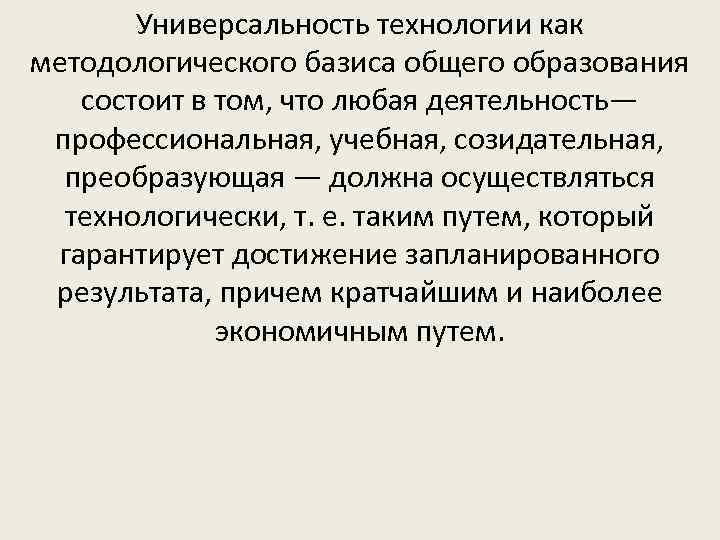 Универсальность технологии как методологического базиса общего образования состоит в том, что любая деятельность— профессиональная, учебная, созидательная, преобразующая — должна осуществляться технологически, т. е. таким путем, который гарантирует достижение запланированного результата, причем кратчайшим и наиболее экономичным путем.